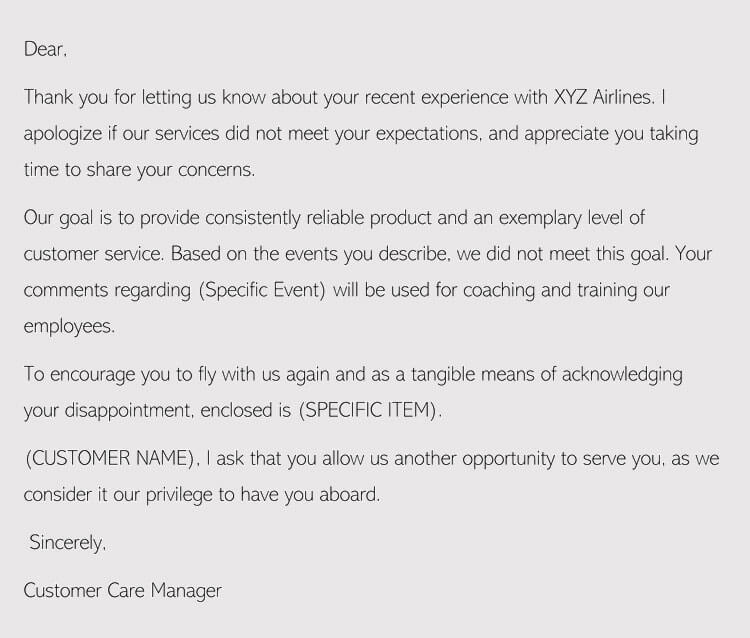 Dear,

Thank you for letting us know about your recent experience with XYZ Airlines. I apologize if our services did not meet your expectations, and appreciate you taking time to share your concerns.

Our goal is to provide consistently reliable product and an exemplary level of customer service. Based on the events you describe, we did not meet this goal. Your comments regarding (Specific Event) will be used for coaching and training our employees.

To encourage you to fly with us again and as a tangible means of acknowledging your disappointment, enclosed is (SPECIFIC ITEM).

(CUSTOMER NAME), I ask that you allow us another opportunity to serve you, as we consider it our privilege to have you aboard.

Sincerely,

Customer Care Manager